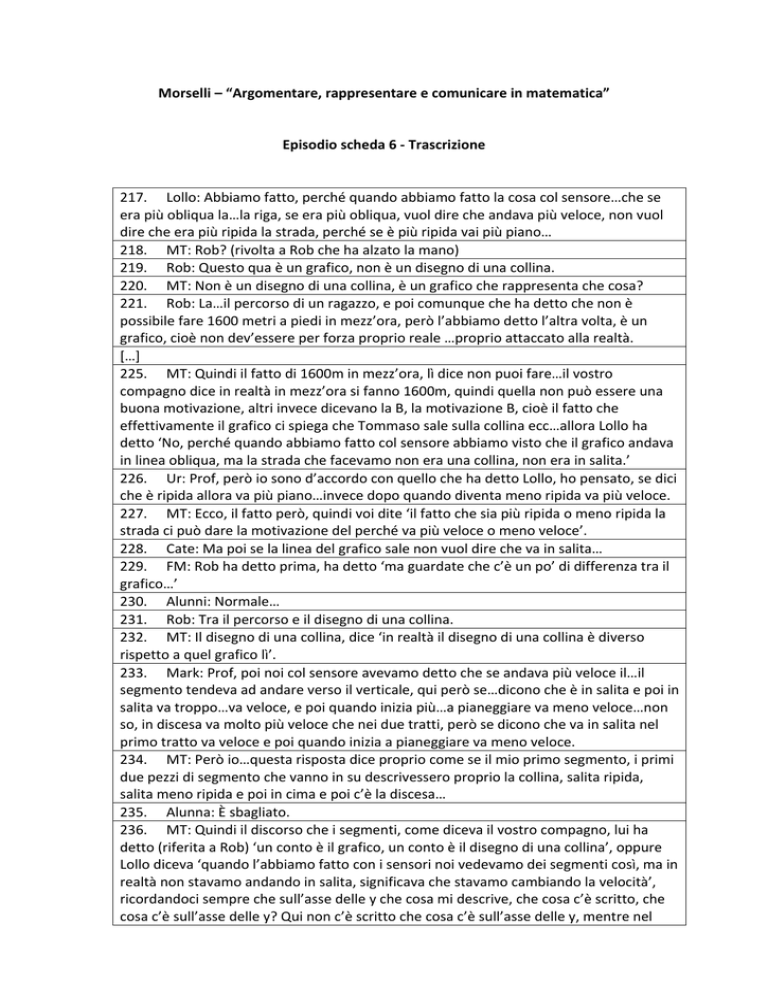 Morselli – "Argomentare, rappresentare e comunicare in matematica"

Episodio scheda 6 - Trascrizione

217. Lollo: Abbiamo fatto, perché quando abbiamo fatto la cosa col sensore…che se era più obliqua la…la riga, se era più obliqua, vuol dire che andava più veloce, non vuol dire che era più ripida la strada, perché se è più ripida vai più piano…

218. MT: Rob? (rivolta a Rob che ha alzato la mano)

219. Rob: Questo qua è un grafico, non è un disegno di una collina.

220. MT: Non è un disegno di una collina, è un grafico che rappresenta che cosa?

221. Rob: La…il percorso di un ragazzo, e poi comunque che ha detto che non è possibile fare 1600 metri a piedi in mezz'ora, però l'abbiamo detto l'altra volta, è un grafico, cioè non dev'essere per forza proprio reale …proprio attaccato alla realtà.

[…]

225. MT: Quindi il fatto di 1600m in mezz'ora, lì dice non puoi fare…il vostro compagno dice in realtà in mezz'ora si fanno 1600m, quindi quella non può essere una buona motivazione, altri invece dicevano la B, la motivazione B, cioè il fatto che effettivamente il grafico ci spiega che Tommaso sale sulla collina ecc…allora Lollo ha detto 'No, perché quando abbiamo fatto col sensore abbiamo visto che il grafico andava in linea obliqua, ma la strada che facevamo non era una collina, non era in salita.'

226. Ur: Prof, però io sono d'accordo con quello che ha detto Lollo, ho pensato, se dici che è ripida allora va più piano…invece dopo quando diventa meno ripida va più veloce.

227. MT: Ecco, il fatto però, quindi voi dite 'il fatto che sia più ripida o meno ripida la strada ci può dare la motivazione del perché va più veloce o meno veloce'.

228. Cate: Ma poi se la linea del grafico sale non vuol dire che va in salita…

229. FM: Rob ha detto prima, ha detto 'ma guardate che c'è un po' di differenza tra il grafico…'

230. Alunni: Normale…

231. Rob: Tra il percorso e il disegno di una collina.

232. MT: Il disegno di una collina, dice 'in realtà il disegno di una collina è diverso rispetto a quel grafico lì'.

233. Mark: Prof, poi noi col sensore avevamo detto che se andava più veloce il…il segmento tendeva ad andare verso il verticale, qui però se…dicono che è in salita e poi in salita va troppo…va veloce, e poi quando inizia più…a pianeggiare va meno veloce…non so, in discesa va molto più veloce che nei due tratti, però se dicono che va in salita nel primo tratto va veloce e poi quando inizia a pianeggiare va meno veloce.

234. MT: Però io…questa risposta dice proprio come se il mio primo segmento, i primi due pezzi di segmento che vanno in su descrivessero proprio la collina, salita ripida, salita meno ripida e poi in cima e poi c'è la discesa…

235. Alunna: È sbagliato.

236. MT: Quindi il discorso che i segmenti, come diceva il vostro compagno, lui ha detto (riferita a Rob) 'un conto è il grafico, un conto è il disegno di una collina', oppure Lollo diceva 'quando l'abbiamo fatto con i sensori noi vedevamo dei segmenti così, ma in realtà non stavamo andando in salita, significava che stavamo cambiando la velocità', ricordandoci sempre che sull'asse delle y che cosa mi descrive, che cosa c'è scritto, che cosa c'è sull'asse delle y? Qui non c'è scritto che cosa c'è sull'asse delle y, mentre nel